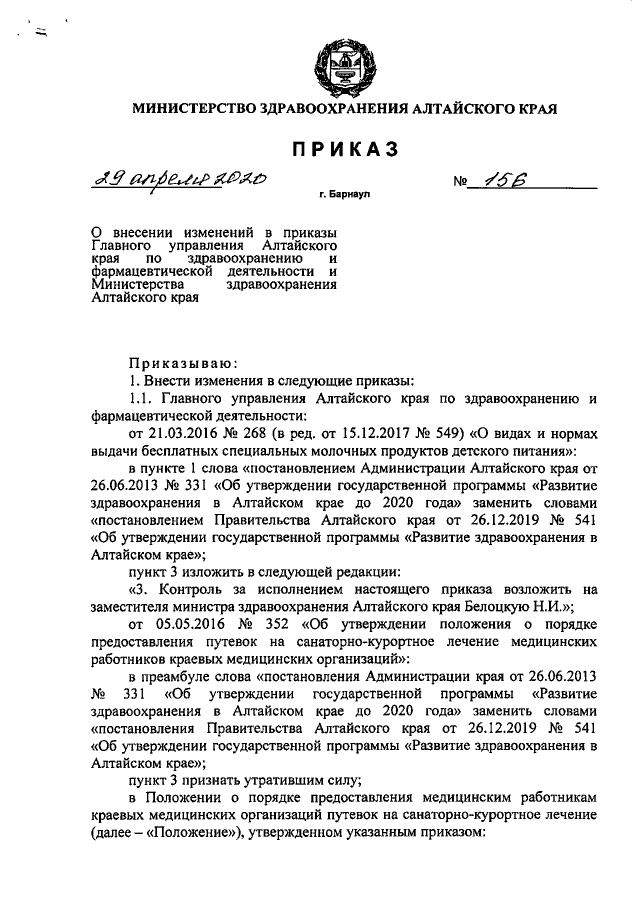 МИНИСТЕРСТВО ЗДРАВООХРАНЕНИЯ АЛТАЙСКОГО КРАЯ

ПРИКАЗ

29 апреля 2020 № 156

г. Барнаул

О внесении изменений в приказы Главного управления Алтайского края по здравоохранению и фармацевтической деятельности и Министерства здравоохранения Алтайского края

Приказываю:

1. Внести изменения в следующие приказы:

1.1. Главного управления Алтайского края по здравоохранению и фармацевтической деятельности:

от 21.03.2016 № 268 (в ред. от 15.12.2017 № 549) «О видах и нормах выдачи бесплатных специальных молочных продуктов детского питания»:

в пункте 1 слова «постановлением Администрации Алтайского края от 26.06.2013 № 331 «Об утверждении государственной программы «Развитие здравоохранения в Алтайском крае до 2020 года» заменить словами «постановлением Правительства Алтайского края от 26.12.2019 № 541 «Об утверждении государственной программы «Развитие здравоохранения в Алтайском крае»;

пункт 3 изложить в следующей редакции:

«3. Контроль за исполнением настоящего приказа возложить на заместителя министра здравоохранения Алтайского края Белоцкую Н.И.»;

от 05.05.2016 № 352 «Об утверждении положения о порядке предоставления путевок на санаторно-курортное лечение медицинских работников краевых медицинских организаций»:

в преамбуле слова «постановления Администрации края от 26.06.2013 № 331 «Об утверждении государственной программы «Развитие здравоохранения в Алтайском крае до 2020 года» заменить словами «постановления Правительства Алтайского края от 26.12.2019 № 541 «Об утверждении государственной программы «Развитие здравоохранения в Алтайском крае»;

пункт 3 признать утратившим силу;

в Положении о порядке предоставления медицинским работникам краевых медицинских организаций путевок на санаторно-курортное лечение (далее – «Положение»), утвержденном указанным приказом: